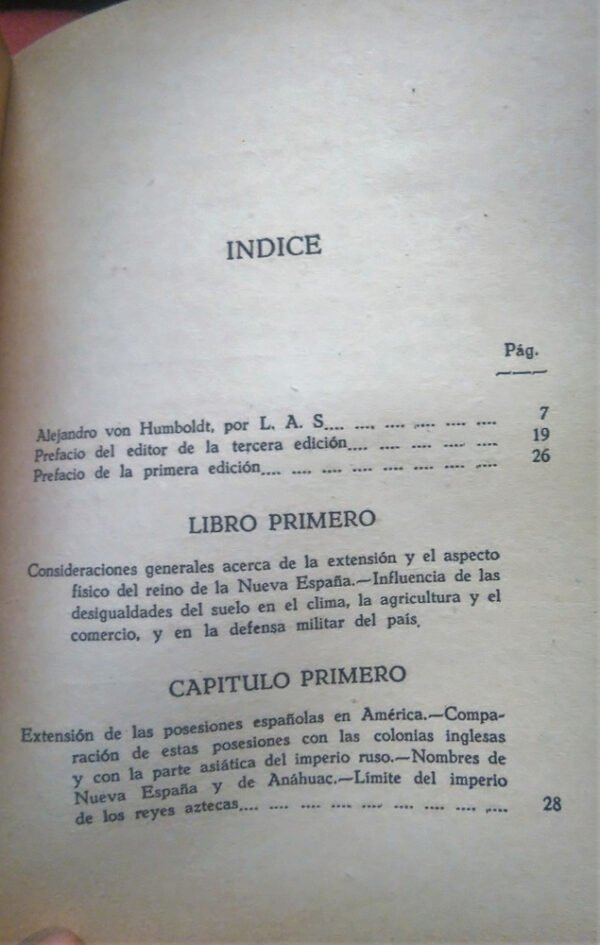 INDICE

Pág.

Alejandro von Humboldt, por L. A. S.... .... .... .... .... .... 7
Prefacio del editor de la tercera edición.... .... .... .... .... 19
Prefacio de la primera edición.... .... .... .... .... .... .... .... 26

LIBRO PRIMERO

Consideraciones generales acerca de la extensión y el aspecto físico del reino de la Nueva España.—Influencia de las desigualdades del suelo en el clima, la agricultura y el comercio, y en la defensa militar del país.

CAPITULO PRIMERO

Extensión de las posesiones españolas en América.—Comparación de estas posesiones con las colonias inglesas y con la parte asiática del imperio ruso.—Nombres de Nueva España y de Anáhuac.—Límite del imperio de los reyes aztecas.... .... .... .... .... .... .... .... .... 28